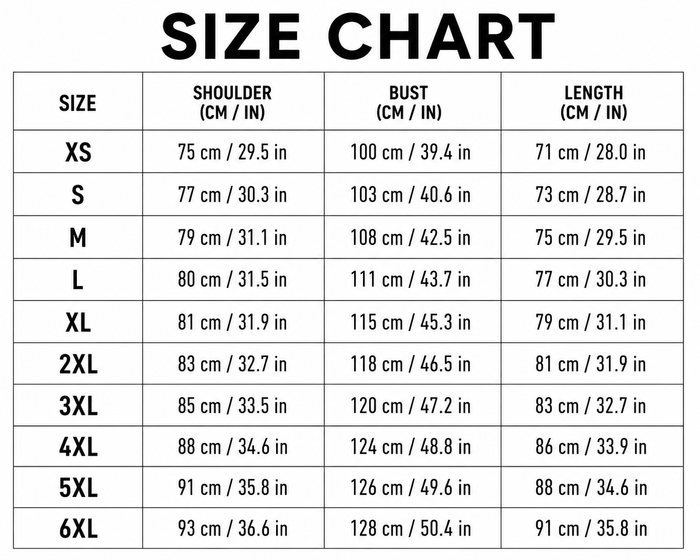 SIZE CHART

| SIZE | SHOULDER (CM / IN) | BUST (CM / IN) | LENGTH (CM / IN) |
|---|---|---|---|
| XS | 75 cm / 29.5 in | 100 cm / 39.4 in | 71 cm / 28.0 in |
| S | 77 cm / 30.3 in | 103 cm / 40.6 in | 73 cm / 28.7 in |
| M | 79 cm / 31.1 in | 108 cm / 42.5 in | 75 cm / 29.5 in |
| L | 80 cm / 31.5 in | 111 cm / 43.7 in | 77 cm / 30.3 in |
| XL | 81 cm / 31.9 in | 115 cm / 45.3 in | 79 cm / 31.1 in |
| 2XL | 83 cm / 32.7 in | 118 cm / 46.5 in | 81 cm / 31.9 in |
| 3XL | 85 cm / 33.5 in | 120 cm / 47.2 in | 83 cm / 32.7 in |
| 4XL | 88 cm / 34.6 in | 124 cm / 48.8 in | 86 cm / 33.9 in |
| 5XL | 91 cm / 35.8 in | 126 cm / 49.6 in | 88 cm / 34.6 in |
| 6XL | 93 cm / 36.6 in | 128 cm / 50.4 in | 91 cm / 35.8 in |